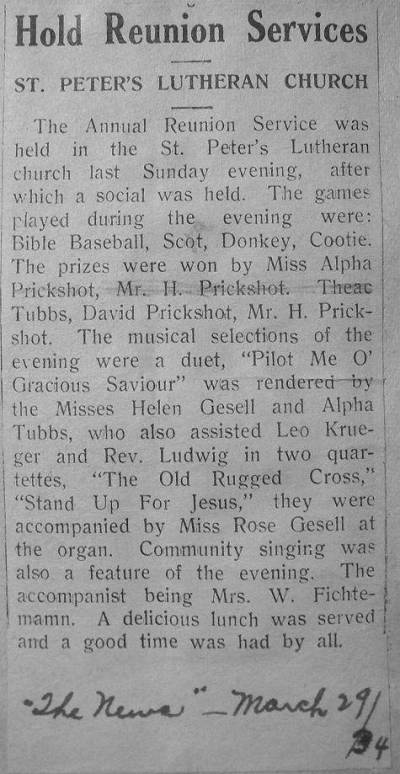 Hold Reunion Services

ST. PETER'S LUTHERAN CHURCH

The Annual Reunion Service was held in the St. Peter's Lutheran church last Sunday evening, after which a social was held. The games played during the evening were: Bible Baseball, Scot, Donkey, Cootie. The prizes were won by Miss Alpha Prickshot, Mr. H. Prickshot. Theac Tubbs, David Prickshot, Mr. H. Prickshot. The musical selections of the evening were a duet, "Pilot Me O' Gracious Saviour" was rendered by the Misses Helen Gesell and Alpha Tubbs, who also assisted Leo Krueger and Rev. Ludwig in two quartettes, "The Old Rugged Cross," "Stand Up For Jesus," they were accompanied by Miss Rose Gesell at the organ. Community singing was also a feature of the evening. The accompanist being Mrs. W. Fichtemamn. A delicious lunch was served and a good time was had by all.

"The News" — March 29/34